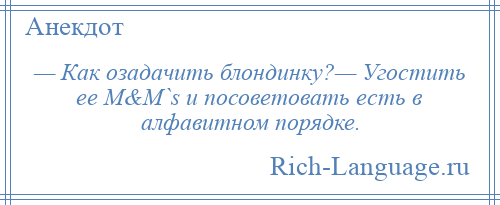 Анекдот

— Как озадачить блондинку?— Угостить ее M&M`s и посоветовать есть в алфавитном порядке.

Rich-Language.ru